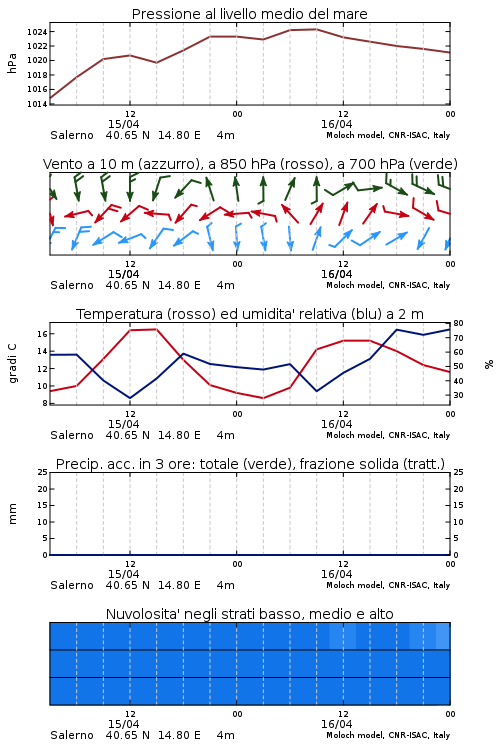 Pressione al livello medio del mare

hPa

1024
1022
1020
1018
1016
1014

12
15/04
00
12
16/04
00

Salerno 40.65 N 14.80 E 4m
Moloch model, CNR-ISAC, Italy

Vento a 10 m (azzurro), a 850 hPa (rosso), a 700 hPa (verde)

12
15/04
00
12
16/04
00

Salerno 40.65 N 14.80 E 4m
Moloch model, CNR-ISAC, Italy

Temperatura (rosso) ed umidita' relativa (blu) a 2 m

gradi C

16
14
12
10
8

80
70
60
50
40
30

%

12
15/04
00
12
16/04
00

Salerno 40.65 N 14.80 E 4m
Moloch model, CNR-ISAC, Italy

Precip. acc. in 3 ore: totale (verde), frazione solida (tratt.)

mm

25
20
15
10
5
0

25
20
15
10
5
0

12
15/04
00
12
16/04
00

Salerno 40.65 N 14.80 E 4m
Moloch model, CNR-ISAC, Italy

Nuvolosita' negli strati basso, medio e alto

12
15/04
00
12
16/04
00

Salerno 40.65 N 14.80 E 4m
Moloch model, CNR-ISAC, Italy